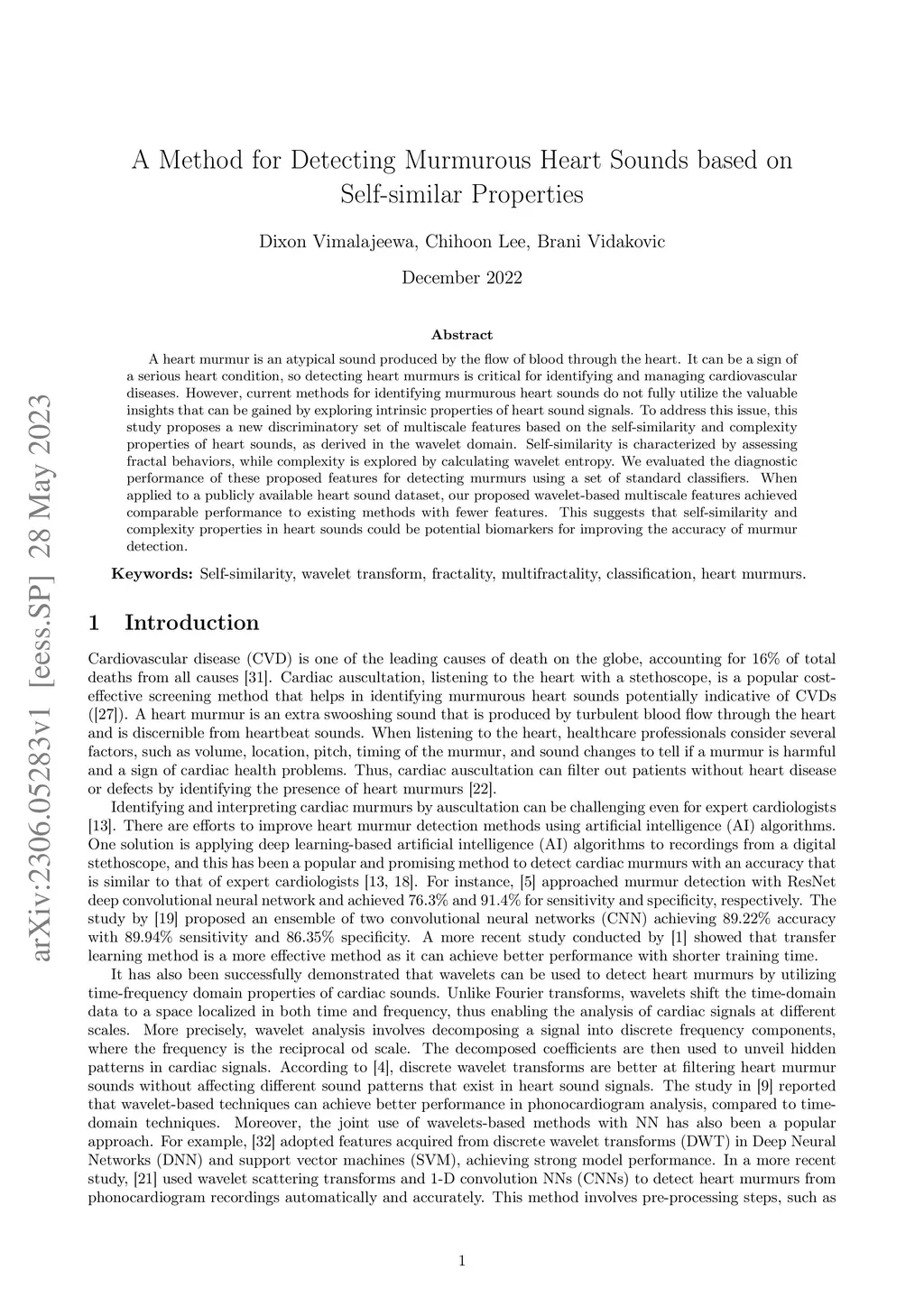 arXiv:2306.05283v1 [eess.SP] 28 May 2023

A Method for Detecting Murmurous Heart Sounds based on Self-similar Properties

Dixon Vimalajeewa, Chihoon Lee, Brani Vidakovic

December 2022

Abstract

A heart murmur is an atypical sound produced by the flow of blood through the heart. It can be a sign of a serious heart condition, so detecting heart murmurs is critical for identifying and managing cardiovascular diseases. However, current methods for identifying murmurous heart sounds do not fully utilize the valuable insights that can be gained by exploring intrinsic properties of heart sound signals. To address this issue, this study proposes a new discriminatory set of multiscale features based on the self-similarity and complexity properties of heart sounds, as derived in the wavelet domain. Self-similarity is characterized by assessing fractal behaviors, while complexity is explored by calculating wavelet entropy. We evaluated the diagnostic performance of these proposed features for detecting murmurs using a set of standard classifiers. When applied to a publicly available heart sound dataset, our proposed wavelet-based multiscale features achieved comparable performance to existing methods with fewer features. This suggests that self-similarity and complexity properties in heart sounds could be potential biomarkers for improving the accuracy of murmur detection.

Keywords: Self-similarity, wavelet transform, fractality, multifractality, classification, heart murmurs.

1 Introduction

Cardiovascular disease (CVD) is one of the leading causes of death on the globe, accounting for 16% of total deaths from all causes [31]. Cardiac auscultation, listening to the heart with a stethoscope, is a popular cost-effective screening method that helps in identifying murmurous heart sounds potentially indicative of CVDs ([27]). A heart murmur is an extra swooshing sound that is produced by turbulent blood flow through the heart and is discernible from heartbeat sounds. When listening to the heart, healthcare professionals consider several factors, such as volume, location, pitch, timing of the murmur, and sound changes to tell if a murmur is harmful and a sign of cardiac health problems. Thus, cardiac auscultation can filter out patients without heart disease or defects by identifying the presence of heart murmurs [22].

Identifying and interpreting cardiac murmurs by auscultation can be challenging even for expert cardiologists [13]. There are efforts to improve heart murmur detection methods using artificial intelligence (AI) algorithms. One solution is applying deep learning-based artificial intelligence (AI) algorithms to recordings from a digital stethoscope, and this has been a popular and promising method to detect cardiac murmurs with an accuracy that is similar to that of expert cardiologists [13, 18]. For instance, [5] approached murmur detection with ResNet deep convolutional neural network and achieved 76.3% and 91.4% for sensitivity and specificity, respectively. The study by [19] proposed an ensemble of two convolutional neural networks (CNN) achieving 89.22% accuracy with 89.94% sensitivity and 86.35% specificity. A more recent study conducted by [1] showed that transfer learning method is a more effective method as it can achieve better performance with shorter training time.

It has also been successfully demonstrated that wavelets can be used to detect heart murmurs by utilizing time-frequency domain properties of cardiac sounds. Unlike Fourier transforms, wavelets shift the time-domain data to a space localized in both time and frequency, thus enabling the analysis of cardiac signals at different scales. More precisely, wavelet analysis involves decomposing a signal into discrete frequency components, where the frequency is the reciprocal od scale. The decomposed coefficients are then used to unveil hidden patterns in cardiac signals. According to [4], discrete wavelet transforms are better at filtering heart murmur sounds without affecting different sound patterns that exist in heart sound signals. The study in [9] reported that wavelet-based techniques can achieve better performance in phonocardiogram analysis, compared to time-domain techniques. Moreover, the joint use of wavelets-based methods with NN has also been a popular approach. For example, [32] adopted features acquired from discrete wavelet transforms (DWT) in Deep Neural Networks (DNN) and support vector machines (SVM), achieving strong model performance. In a more recent study, [21] used wavelet scattering transforms and 1-D convolution NNs (CNNs) to detect heart murmurs from phonocardiogram recordings automatically and accurately. This method involves pre-processing steps, such as

1